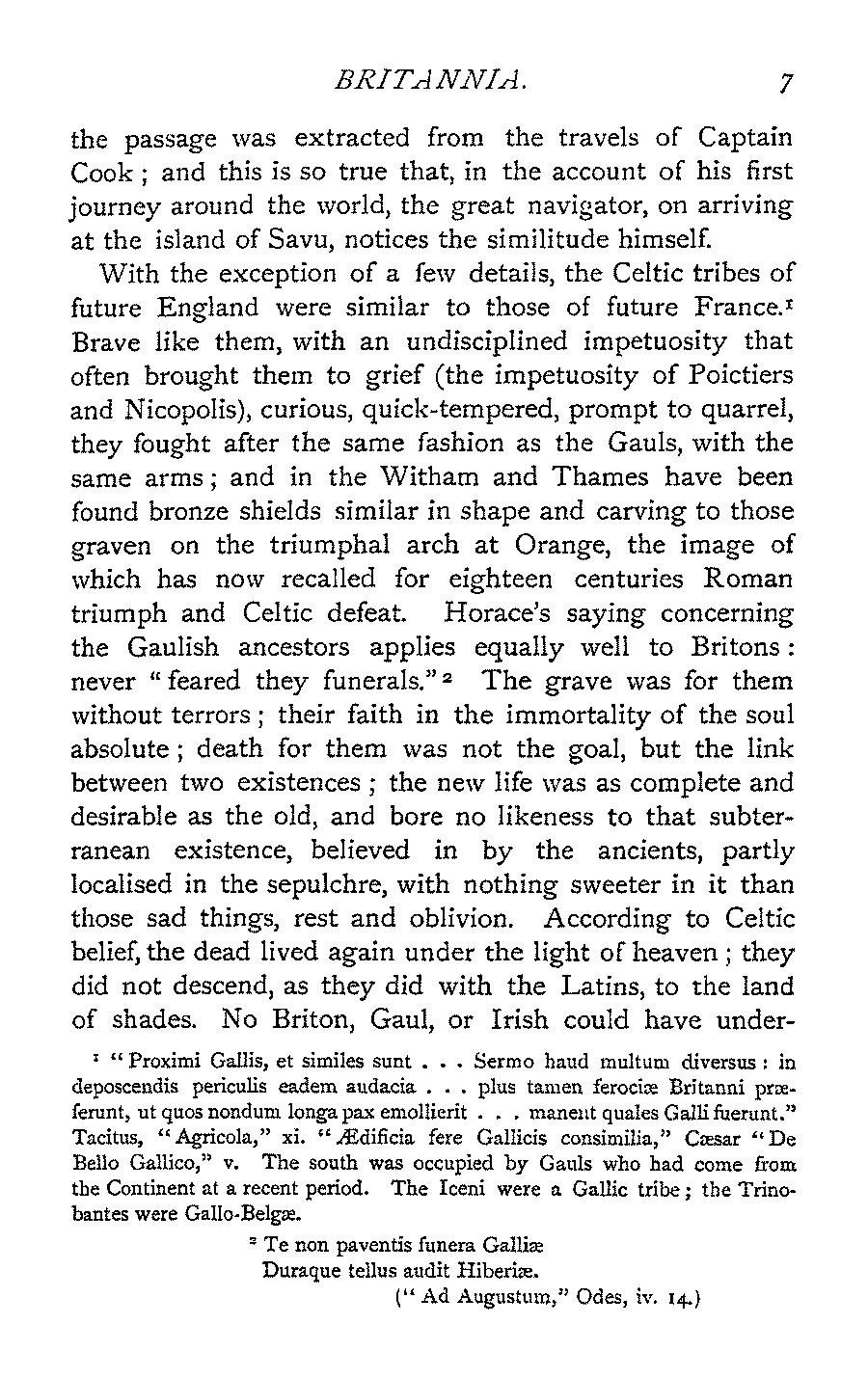 BRITANNIA. 7

the passage was extracted from the travels of Captain Cook; and this is so true that, in the account of his first journey around the world, the great navigator, on arriving at the island of Savu, notices the similitude himself.

With the exception of a few details, the Celtic tribes of future England were similar to those of future France.$^1$ Brave like them, with an undisciplined impetuosity that often brought them to grief (the impetuosity of Poictiers and Nicopolis), curious, quick-tempered, prompt to quarrel, they fought after the same fashion as the Gauls, with the same arms; and in the Witham and Thames have been found bronze shields similar in shape and carving to those graven on the triumphal arch at Orange, the image of which has now recalled for eighteen centuries Roman triumph and Celtic defeat. Horace's saying concerning the Gaulish ancestors applies equally well to Britons: never "feared they funerals."$^2$ The grave was for them without terrors; their faith in the immortality of the soul absolute; death for them was not the goal, but the link between two existences; the new life was as complete and desirable as the old, and bore no likeness to that subterranean existence, believed in by the ancients, partly localised in the sepulchre, with nothing sweeter in it than those sad things, rest and oblivion. According to Celtic belief, the dead lived again under the light of heaven; they did not descend, as they did with the Latins, to the land of shades. No Briton, Gaul, or Irish could have under-

$^1$ "Proximi Gallis, et similes sunt . . . Sermo haud multum diversus: in deposcendis periculis eadem audacia . . . plus tamen ferociæ Britanni præferunt, ut quos nondum longa pax emollierit . . . manent quales Galli fuerunt." Tacitus, "Agricola," xi. "Ædificia fere Gallicis consimilia," Cæsar "De Bello Gallico," v. The south was occupied by Gauls who had come from the Continent at a recent period. The Iceni were a Gallic tribe; the Trinobantes were Gallo-Belgæ.

$^2$ Te non paventis funera Galliæ
Duraque tellus audit Hiberiæ.
("Ad Augustum," Odes, iv. 14.)